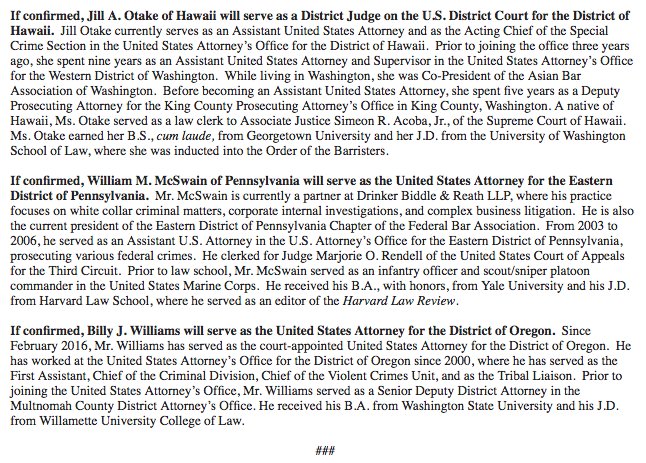 If confirmed, Jill A. Otake of Hawaii will serve as a District Judge on the U.S. District Court for the District of Hawaii. Jill Otake currently serves as an Assistant United States Attorney and as the Acting Chief of the Special Crime Section in the United States Attorney's Office for the District of Hawaii. Prior to joining the office three years ago, she spent nine years as an Assistant United States Attorney and Supervisor in the United States Attorney's Office for the Western District of Washington. While living in Washington, she was Co-President of the Asian Bar Association of Washington. Before becoming an Assistant United States Attorney, she spent five years as a Deputy Prosecuting Attorney for the King County Prosecuting Attorney's Office in King County, Washington. A native of Hawaii, Ms. Otake served as a law clerk to Associate Justice Simeon R. Acoba, Jr., of the Supreme Court of Hawaii. Ms. Otake earned her B.S., cum laude, from Georgetown University and her J.D. from the University of Washington School of Law, where she was inducted into the Order of the Barristers.

If confirmed, William M. McSwain of Pennsylvania will serve as the United States Attorney for the Eastern District of Pennsylvania. Mr. McSwain is currently a partner at Drinker Biddle & Reath LLP, where his practice focuses on white collar criminal matters, corporate internal investigations, and complex business litigation. He is also the current president of the Eastern District of Pennsylvania Chapter of the Federal Bar Association. From 2003 to 2006, he served as an Assistant U.S. Attorney in the U.S. Attorney's Office for the Eastern District of Pennsylvania, prosecuting various federal crimes. He clerked for Judge Marjorie O. Rendell of the United States Court of Appeals for the Third Circuit. Prior to law school, Mr. McSwain served as an infantry officer and scout/sniper platoon commander in the United States Marine Corps. He received his B.A., with honors, from Yale University and his J.D. from Harvard Law School, where he served as an editor of the Harvard Law Review.

If confirmed, Billy J. Williams will serve as the United States Attorney for the District of Oregon. Since February 2016, Mr. Williams has served as the court-appointed United States Attorney for the District of Oregon. He has worked at the United States Attorney's Office for the District of Oregon since 2000, where he has served as the First Assistant, Chief of the Criminal Division, Chief of the Violent Crimes Unit, and as the Tribal Liaison. Prior to joining the United States Attorney's Office, Mr. Williams served as a Senior Deputy District Attorney in the Multnomah County District Attorney's Office. He received his B.A. from Washington State University and his J.D. from Willamette University College of Law.

###